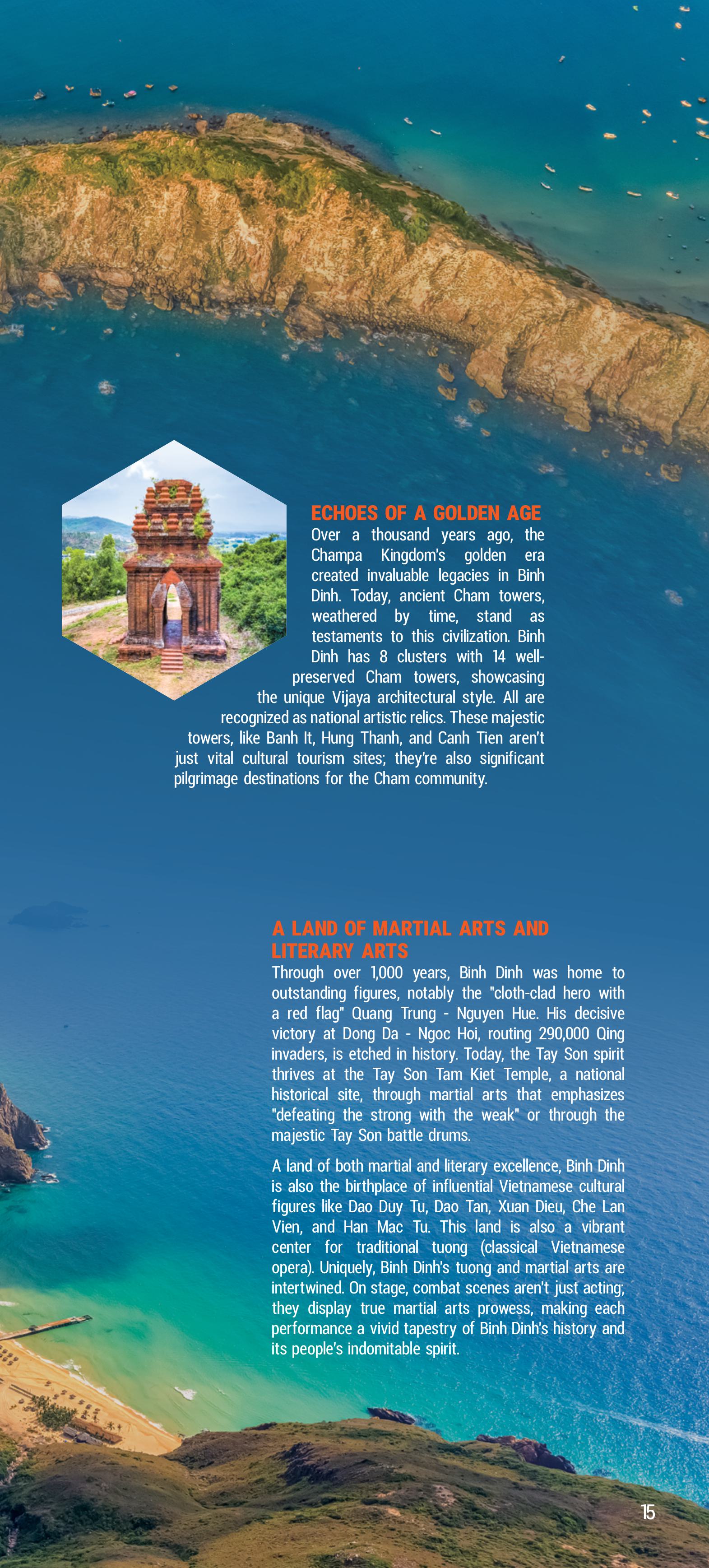 ECHOES OF A GOLDEN AGE

Over a thousand years ago, the Champa Kingdom's golden era created invaluable legacies in Binh Dinh. Today, ancient Cham towers, weathered by time, stand as testaments to this civilization. Binh Dinh has 8 clusters with 14 well-preserved Cham towers, showcasing the unique Vijaya architectural style. All are recognized as national artistic relics. These majestic towers, like Banh It, Hung Thanh, and Canh Tien aren't just vital cultural tourism sites; they're also significant pilgrimage destinations for the Cham community.

A LAND OF MARTIAL ARTS AND LITERARY ARTS

Through over 1,000 years, Binh Dinh was home to outstanding figures, notably the "cloth-clad hero with a red flag" Quang Trung - Nguyen Hue. His decisive victory at Dong Da - Ngoc Hoi, routing 290,000 Qing invaders, is etched in history. Today, the Tay Son spirit thrives at the Tay Son Tam Kiet Temple, a national historical site, through martial arts that emphasizes "defeating the strong with the weak" or through the majestic Tay Son battle drums.

A land of both martial and literary excellence, Binh Dinh is also the birthplace of influential Vietnamese cultural figures like Dao Duy Tu, Dao Tan, Xuan Dieu, Che Lan Vien, and Han Mac Tu. This land is also a vibrant center for traditional tuong (classical Vietnamese opera). Uniquely, Binh Dinh's tuong and martial arts are intertwined. On stage, combat scenes aren't just acting; they display true martial arts prowess, making each performance a vivid tapestry of Binh Dinh's history and its people's indomitable spirit.

15